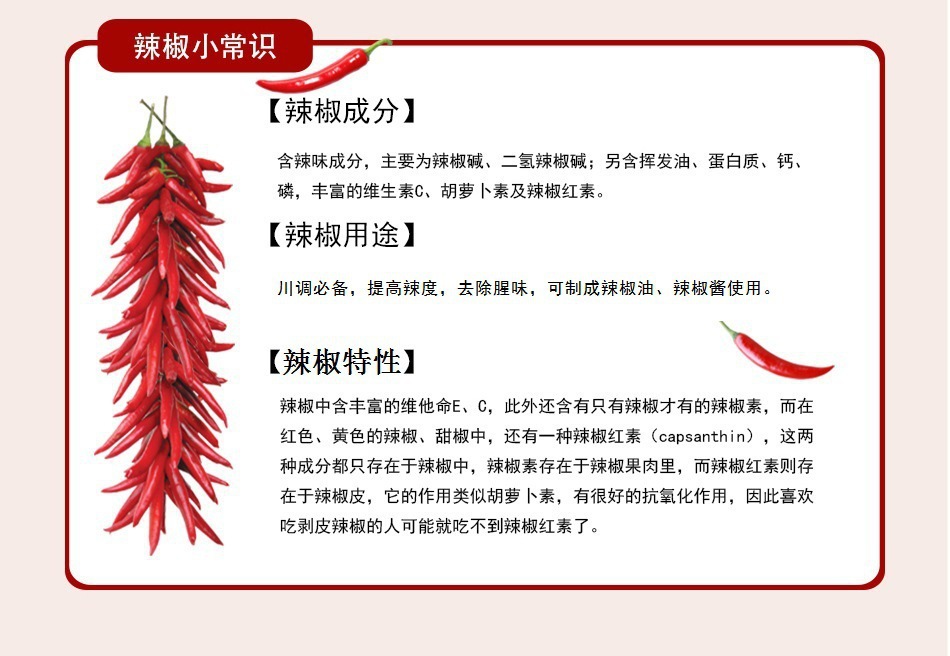 辣椒小常识

【辣椒成分】

含辣味成分，主要为辣椒碱、二氢辣椒碱；另含挥发油、蛋白质、钙、磷，丰富的维生素C、胡萝卜素及辣椒红素。

【辣椒用途】

川调必备，提高辣度，去除腥味，可制成辣椒油、辣椒酱使用。

【辣椒特性】

辣椒中含丰富的维他命E、C，此外还含有只有辣椒才有的辣椒素，而在红色、黄色的辣椒、甜椒中，还有一种辣椒红素（capsanthin），这两种成分都只存在于辣椒中，辣椒素存在于辣椒果肉里，而辣椒红素则存在于辣椒皮，它的作用类似胡萝卜素，有很好的抗氧化作用，因此喜欢吃剥皮辣椒的人可能就吃不到辣椒红素了。